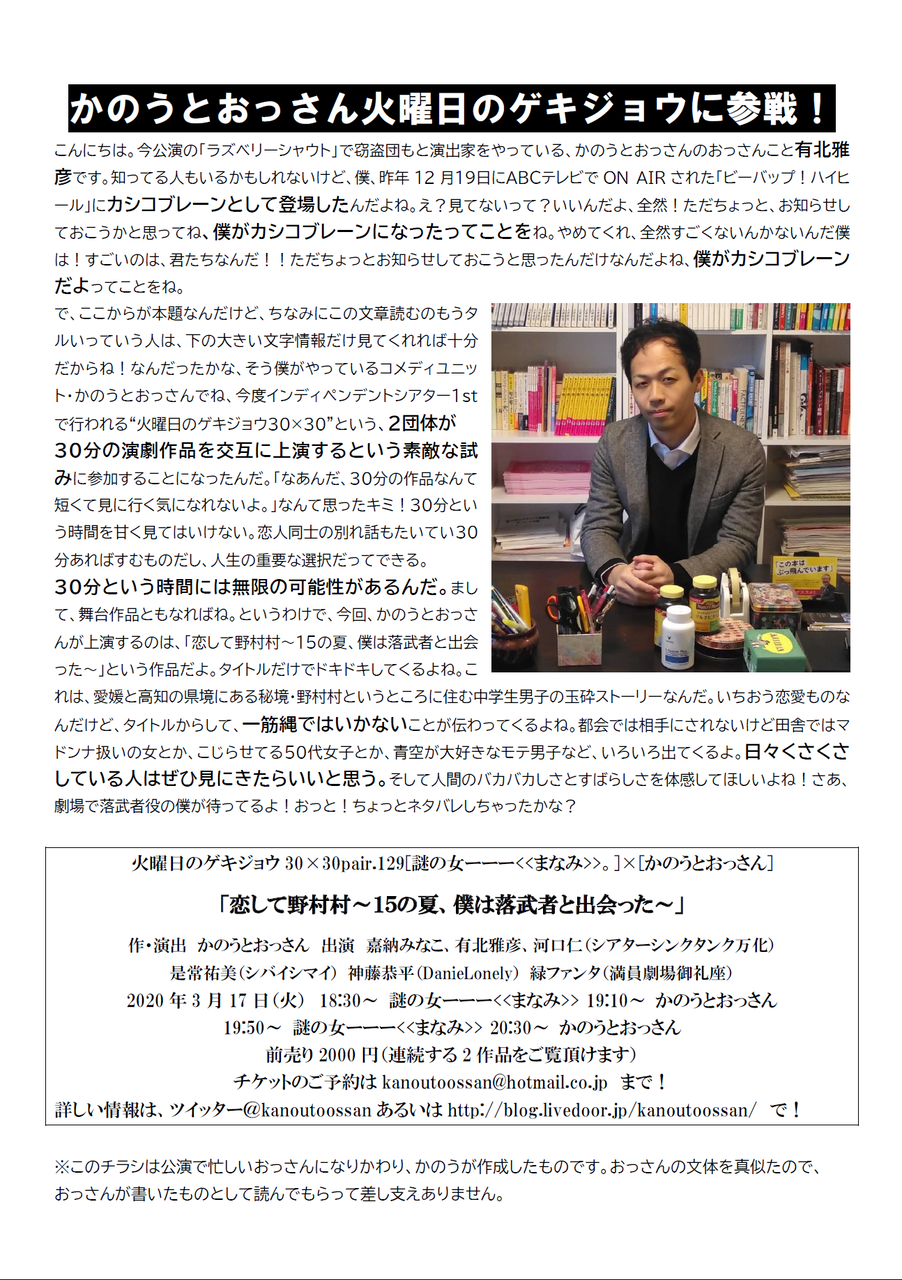 かのうとおっさん火曜日のゲキジョウに参戦！

こんにちは。今公演の「ラズベリーシャウト」で窃盗団もと演出家をやっている、かのうとおっさんのおっさんこと有北雅彦です。知ってる人もいるかもしれないけど、僕、昨年 12 月19日にABCテレビで ON AIR された「ビーバップ！ハイヒール」にカシコブレーンとして登場したんだよね。え？見てないって？いいんだよ、全然！ただちょっと、お知らせしておこうかと思ってね、僕がカシコブレーンになったってことをね。やめてくれ、全然すごくないんかないんだ僕は！すごいのは、君たちなんだ！！ただちょっとお知らせしておこうと思ったんだけなんだよね、僕がカシコブレーンだよってことをね。

で、ここからが本題なんだけど、ちなみにこの文章読むのもうタルいっていう人は、下の大きい文字情報だけ見てくれれば十分だからね！なんだったかな、そう僕がやっているコメディユニット・かのうとおっさんでね、今度インディペンデントシアター1stで行われる“火曜日のゲキジョウ30×30”という、2団体が30分の演劇作品を交互に上演するという素敵な試みに参加することになったんだ。「なあんだ、30分の作品なんて短くて見に行く気になれないよ。」なんて思ったキミ！30分という時間を甘く見てはいけない。恋人同士の別れ話もたいてい30分あればすむものだし、人生の重要な選択だってできる。30分という時間には無限の可能性があるんだ。まして、舞台作品ともなればね。というわけで、今回、かのうとおっさんが上演するのは、「恋して野村村～15の夏、僕は落武者と出会った～」という作品だよ。タイトルだけでドキドキしてくるよね。これは、愛媛と高知の県境にある秘境・野村村というところに住む中学生男子の玉砕ストーリーなんだ。いちおう恋愛ものなんだけど、タイトルからして、一筋縄ではいかないことが伝わってくるよね。都会では相手にされないけど田舎ではマドンナ扱いの女とか、こじらせてる50代女子とか、青空が大好きなモテ男子など、いろいろ出てくるよ。日々くさくさしている人はぜひ見にきたらいいと思う。そして人間のバカバカしさとすばらしさを体感してほしいよね！さあ、劇場で落武者役の僕が待ってるよ！おっと！ちょっとネタバレしちゃったかな？

この本はぶっ飛んでいます！

火曜日のゲキジョウ 30×30pair.129[謎の女ーーー<<まなみ>>。]×[かのうとおっさん]

「恋して野村村～15の夏、僕は落武者と出会った～」

作・演出 かのうとおっさん 出演 嘉納みなこ、有北雅彦、河口仁（シアターシンクタンク万化）
是常祐美（シバイシマイ） 神藤恭平（DanieLonely） 緑ファンタ（満員劇場御礼座）
2020 年 3 月 17 日（火） 18:30～ 謎の女ーーー<<まなみ>> 19:10～ かのうとおっさん
19:50～ 謎の女ーーー<<まなみ>> 20:30～ かのうとおっさん
前売り 2000 円（連続する 2 作品をご覧頂けます）
チケットのご予約は kanoutoossan@hotmail.co.jp まで！
詳しい情報は、ツイッター@kanoutoossan あるいは http://blog.livedoor.jp/kanoutoossan/ で！

※このチラシは公演で忙しいおっさんになりかわり、かのうが作成したものです。おっさんの文体を真似たので、おっさんが書いたものとして読んでもらって差し支えありません。